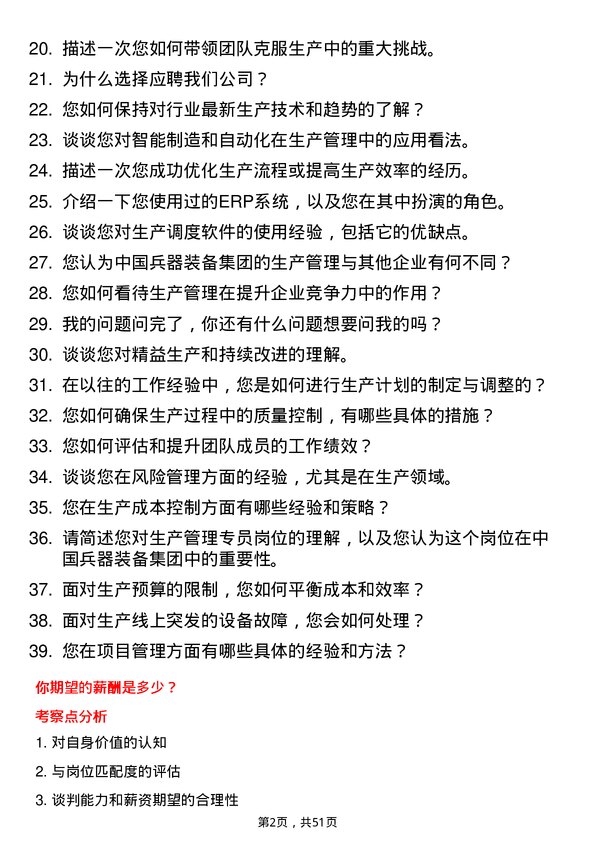 20. 描述一次您如何带领团队克服生产中的重大挑战。

21. 为什么选择应聘我们公司？

22. 您如何保持对行业最新生产技术和趋势的了解？

23. 谈谈您对智能制造和自动化在生产管理中的应用看法。

24. 描述一次您成功优化生产流程或提高生产效率的经历。

25. 介绍一下您使用过的ERP系统，以及您在其中扮演的角色。

26. 谈谈您对生产调度软件的使用经验，包括它的优缺点。

27. 您认为中国兵器装备集团的生产管理与其他企业有何不同？

28. 您如何看待生产管理在提升企业竞争力中的作用？

29. 我的问题问完了，你还有什么问题想要问我的吗？

30. 谈谈您对精益生产和持续改进的理解。

31. 在以往的工作经验中，您是如何进行生产计划的制定与调整的？

32. 您如何确保生产过程中的质量控制，有哪些具体的措施？

33. 您如何评估和提升团队成员的工作绩效？

34. 谈谈您在风险管理方面的经验，尤其是在生产领域。

35. 您在生产成本控制方面有哪些经验和策略？

36. 请简述您对生产管理专员岗位的理解，以及您认为这个岗位在中国兵器装备集团中的重要性。

37. 面对生产预算的限制，您如何平衡成本和效率？

38. 面对生产线上突发的设备故障，您会如何处理？

39. 您在项目管理方面有哪些具体的经验和方法？

你期望的薪酬是多少？

考察点分析

1. 对自身价值的认知

2. 与岗位匹配度的评估

3. 谈判能力和薪资期望的合理性

第2页，共51页